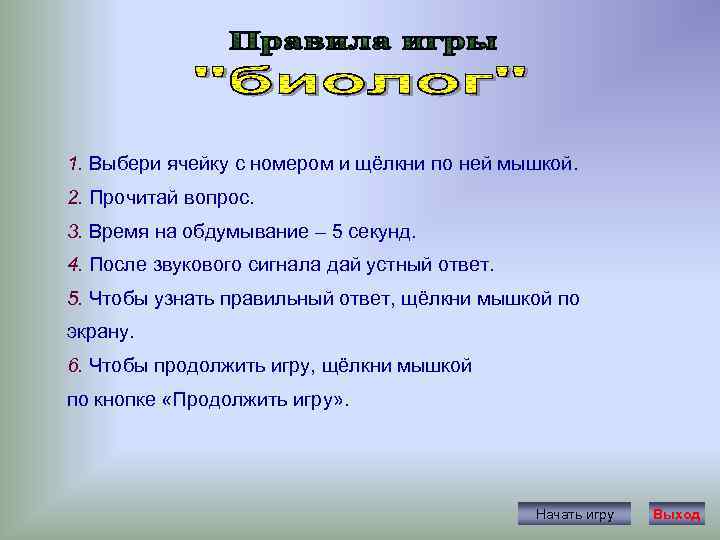 Правила игры
"биолог"

1. Выбери ячейку с номером и щёлкни по ней мышкой.

2. Прочитай вопрос.

3. Время на обдумывание – 5 секунд.

4. После звукового сигнала дай устный ответ.

5. Чтобы узнать правильный ответ, щёлкни мышкой по экрану.

6. Чтобы продолжить игру, щёлкни мышкой по кнопке «Продолжить игру».

Начать игру

Выход